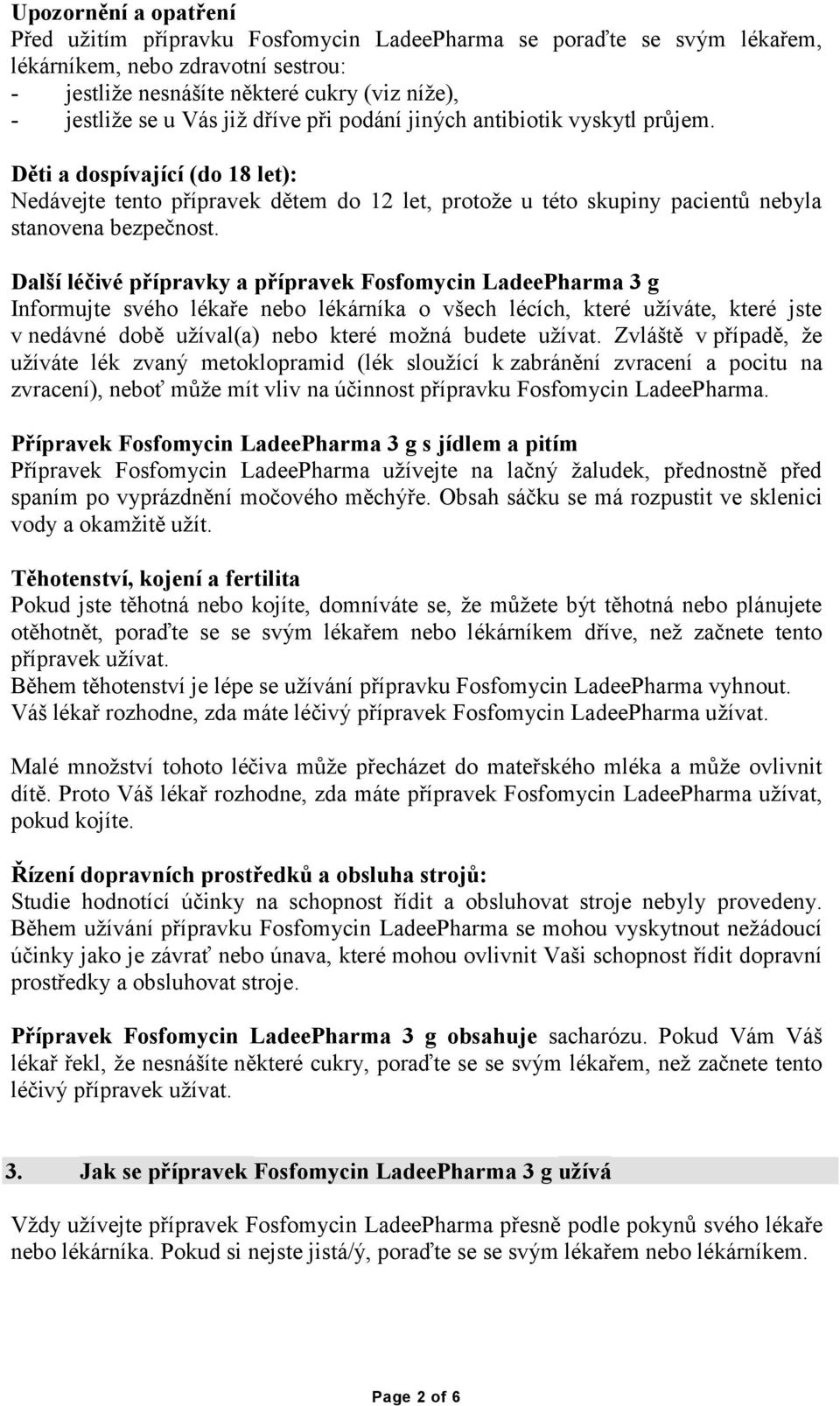 Upozornění a opatření
Před užitím přípravku Fosfomycin LadeePharma se poraďte se svým lékařem, lékárníkem, nebo zdravotní sestrou:
- jestliže nesnášíte některé cukry (viz níže),
- jestliže se u Vás již dříve při podání jiných antibiotik vyskytl průjem.

Děti a dospívající (do 18 let):
Nedávejte tento přípravek dětem do 12 let, protože u této skupiny pacientů nebyla stanovena bezpečnost.

Další léčivé přípravky a přípravek Fosfomycin LadeePharma 3 g
Informujte svého lékaře nebo lékárníka o všech lécích, které užíváte, které jste v nedávné době užíval(a) nebo které možná budete užívat. Zvláště v případě, že užíváte lék zvaný metoklopramid (lék sloužící k zabránění zvracení a pocitu na zvracení), neboť může mít vliv na účinnost přípravku Fosfomycin LadeePharma.

Přípravek Fosfomycin LadeePharma 3 g s jídlem a pitím
Přípravek Fosfomycin LadeePharma užívejte na lačný žaludek, přednostně před spaním po vyprázdnění močového měchýře. Obsah sáčku se má rozpustit ve sklenici vody a okamžitě užít.

Těhotenství, kojení a fertilita
Pokud jste těhotná nebo kojíte, domníváte se, že můžete být těhotná nebo plánujete otěhotnět, poraďte se se svým lékařem nebo lékárníkem dříve, než začnete tento přípravek užívat.
Během těhotenství je lépe se užívání přípravku Fosfomycin LadeePharma vyhnout.
Váš lékař rozhodne, zda máte léčivý přípravek Fosfomycin LadeePharma užívat.

Malé množství tohoto léčiva může přecházet do mateřského mléka a může ovlivnit dítě. Proto Váš lékař rozhodne, zda máte přípravek Fosfomycin LadeePharma užívat, pokud kojíte.

Řízení dopravních prostředků a obsluha strojů:
Studie hodnotící účinky na schopnost řídit a obsluhovat stroje nebyly provedeny. Během užívání přípravku Fosfomycin LadeePharma se mohou vyskytnout nežádoucí účinky jako je závrať nebo únava, které mohou ovlivnit Vaši schopnost řídit dopravní prostředky a obsluhovat stroje.

Přípravek Fosfomycin LadeePharma 3 g obsahuje sacharózu. Pokud Vám Váš lékař řekl, že nesnášíte některé cukry, poraďte se se svým lékařem, než začnete tento léčivý přípravek užívat.

3. Jak se přípravek Fosfomycin LadeePharma 3 g užívá

Vždy užívejte přípravek Fosfomycin LadeePharma přesně podle pokynů svého lékaře nebo lékárníka. Pokud si nejste jistá/ý, poraďte se se svým lékařem nebo lékárníkem.

Page 2 of 6